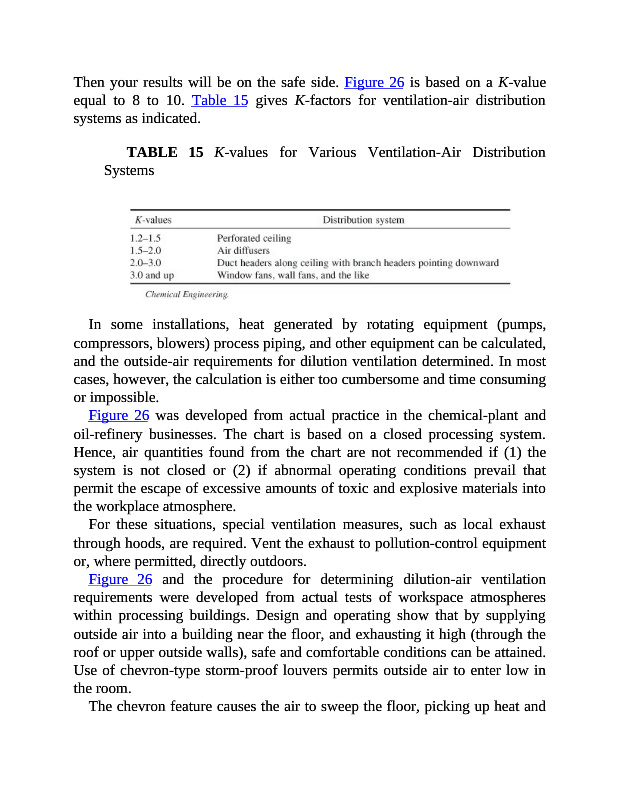 Then your results will be on the safe side. Figure 26 is based on a K-value equal to 8 to 10. Table 15 gives K-factors for ventilation-air distribution systems as indicated.

TABLE 15 K-values for Various Ventilation-Air Distribution Systems

| K-values | Distribution system |
|---|---|
| 1.2–1.5 | Perforated ceiling |
| 1.5–2.0 | Air diffusers |
| 2.0–3.0 | Duct headers along ceiling with branch headers pointing downward |
| 3.0 and up | Window fans, wall fans, and the like |

Chemical Engineering.

In some installations, heat generated by rotating equipment (pumps, compressors, blowers) process piping, and other equipment can be calculated, and the outside-air requirements for dilution ventilation determined. In most cases, however, the calculation is either too cumbersome and time consuming or impossible.

Figure 26 was developed from actual practice in the chemical-plant and oil-refinery businesses. The chart is based on a closed processing system. Hence, air quantities found from the chart are not recommended if (1) the system is not closed or (2) if abnormal operating conditions prevail that permit the escape of excessive amounts of toxic and explosive materials into the workplace atmosphere.

For these situations, special ventilation measures, such as local exhaust through hoods, are required. Vent the exhaust to pollution-control equipment or, where permitted, directly outdoors.

Figure 26 and the procedure for determining dilution-air ventilation requirements were developed from actual tests of workspace atmospheres within processing buildings. Design and operating show that by supplying outside air into a building near the floor, and exhausting it high (through the roof or upper outside walls), safe and comfortable conditions can be attained. Use of chevron-type storm-proof louvers permits outside air to enter low in the room.

The chevron feature causes the air to sweep the floor, picking up heat and